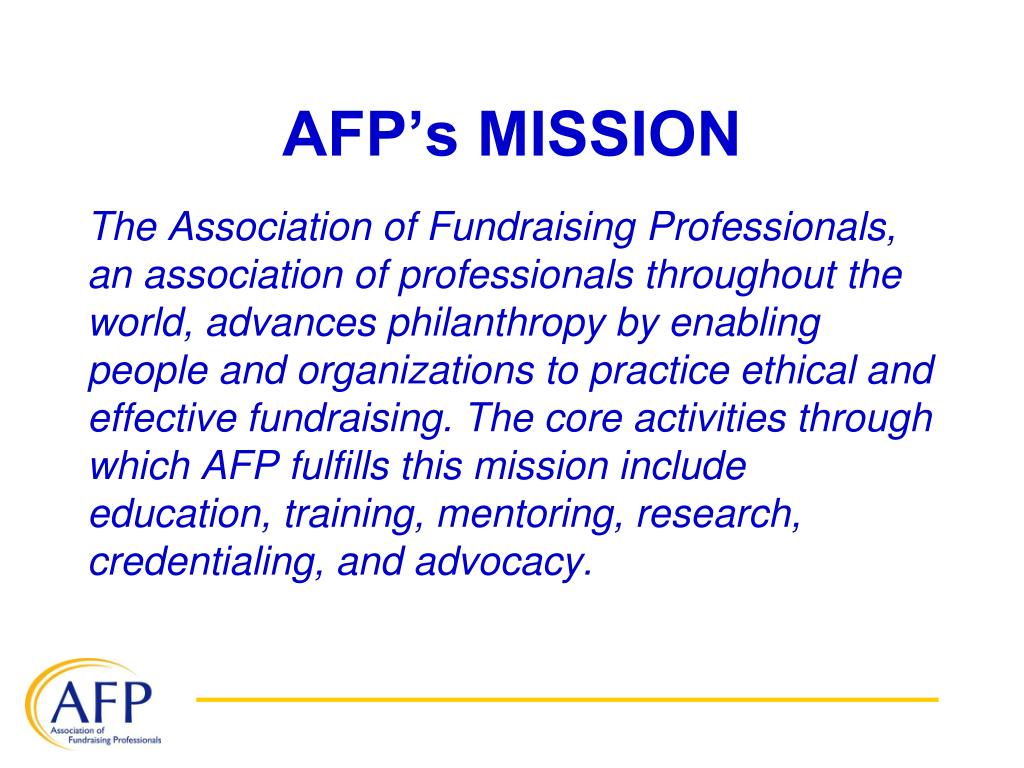 AFP's MISSION

The Association of Fundraising Professionals, an association of professionals throughout the world, advances philanthropy by enabling people and organizations to practice ethical and effective fundraising. The core activities through which AFP fulfills this mission include education, training, mentoring, research, credentialing, and advocacy.

AFP
Association of Fundraising Professionals